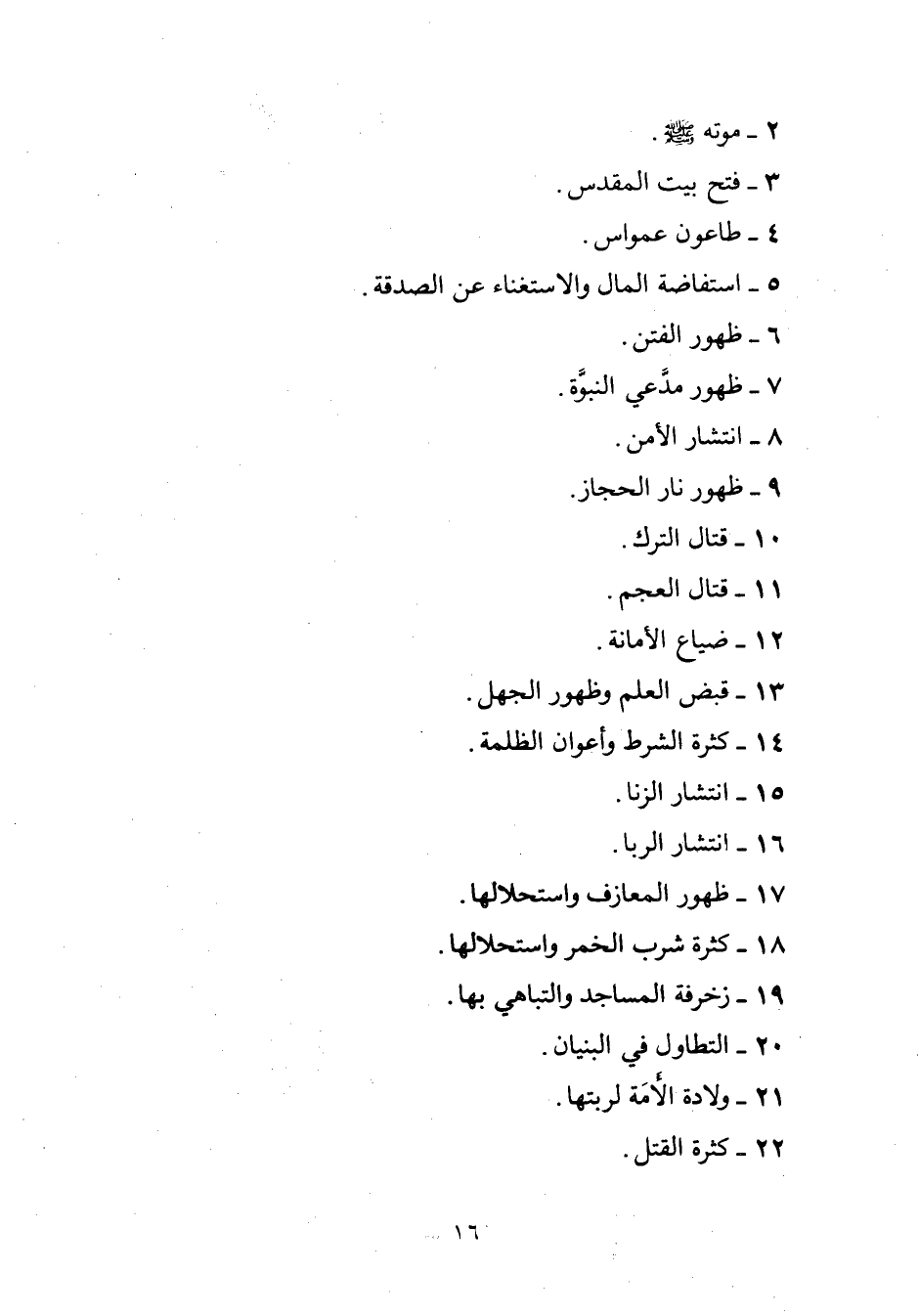 ٢ ـ موته ﷺ.

٣ ـ فتح بيت المقدس.

٤ ـ طاعون عمواس.

٥ ـ استفاضة المال والاستغناء عن الصدقة.

٦ ـ ظهور الفتن.

٧ ـ ظهور مدَّعي النبوَّة.

٨ ـ انتشار الأمن.

٩ ـ ظهور نار الحجاز.

١٠ ـ قتال الترك.

١١ ـ قتال العجم.

١٢ ـ ضياع الأمانة.

١٣ ـ قبض العلم وظهور الجهل.

١٤ ـ كثرة الشرط وأعوان الظلمة.

١٥ ـ انتشار الزنا.

١٦ ـ انتشار الربا.

١٧ ـ ظهور المعازف واستحلالها.

١٨ ـ كثرة شرب الخمر واستحلالها.

١٩ ـ زخرفة المساجد والتباهي بها.

٢٠ ـ التطاول في البنيان.

٢١ ـ ولادة الأَمَة لربتها.

٢٢ ـ كثرة القتل.

١٦